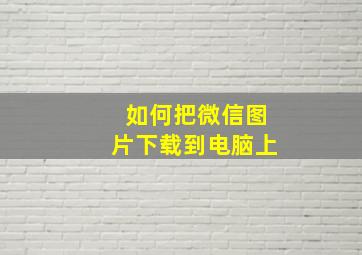 如何把微信图片下载到电脑上